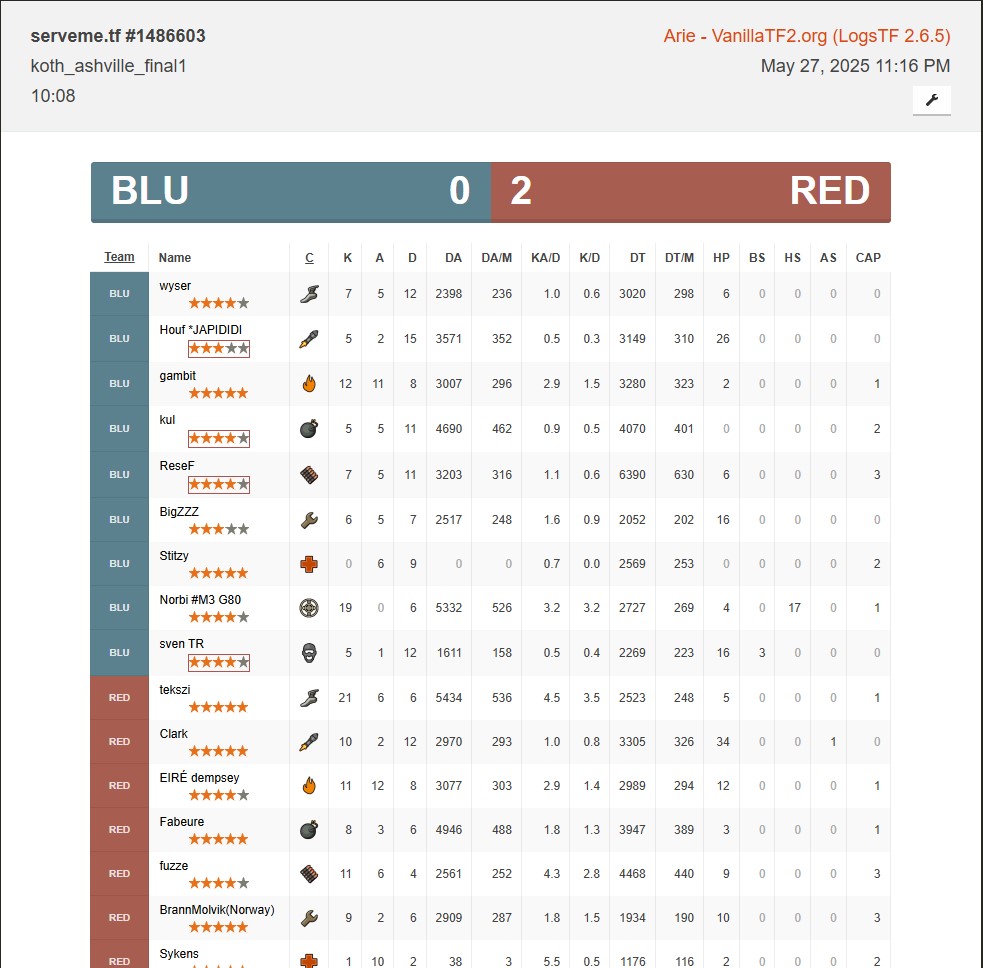 serveme.tf #1486603
koth_ashville_final1
10:08

Arie - VanillaTF2.org (LogsTF 2.6.5)
May 27, 2025 11:16 PM

BLU 0 2 RED

| Team | Name | C | K | A | D | DA | DA/M | KA/D | K/D | DT | DT/M | HP | BS | HS | AS | CAP |
|---|---|---|---|---|---|---|---|---|---|---|---|---|---|---|---|---|
| BLU | wyser | | 7 | 5 | 12 | 2398 | 236 | 1.0 | 0.6 | 3020 | 298 | 6 | 0 | 0 | 0 | 0 |
| BLU | Houf *JAPIDIDI | | 5 | 2 | 15 | 3571 | 352 | 0.5 | 0.3 | 3149 | 310 | 26 | 0 | 0 | 0 | 0 |
| BLU | gambit | | 12 | 11 | 8 | 3007 | 296 | 2.9 | 1.5 | 3280 | 323 | 2 | 0 | 0 | 0 | 1 |
| BLU | kul | | 5 | 5 | 11 | 4690 | 462 | 0.9 | 0.5 | 4070 | 401 | 0 | 0 | 0 | 0 | 2 |
| BLU | ReseF | | 7 | 5 | 11 | 3203 | 316 | 1.1 | 0.6 | 6390 | 630 | 6 | 0 | 0 | 0 | 3 |
| BLU | BigZZZ | | 6 | 5 | 7 | 2517 | 248 | 1.6 | 0.9 | 2052 | 202 | 16 | 0 | 0 | 0 | 0 |
| BLU | Stitzy | | 0 | 6 | 9 | 0 | 0 | 0.7 | 0.0 | 2569 | 253 | 0 | 0 | 0 | 0 | 2 |
| BLU | Norbi #M3 G80 | | 19 | 0 | 6 | 5332 | 526 | 3.2 | 3.2 | 2727 | 269 | 4 | 0 | 17 | 0 | 1 |
| BLU | sven TR | | 5 | 1 | 12 | 1611 | 158 | 0.5 | 0.4 | 2269 | 223 | 16 | 3 | 0 | 0 | 0 |
| RED | tekszi | | 21 | 6 | 6 | 5434 | 536 | 4.5 | 3.5 | 2523 | 248 | 5 | 0 | 0 | 0 | 1 |
| RED | Clark | | 10 | 2 | 12 | 2970 | 293 | 1.0 | 0.8 | 3305 | 326 | 34 | 0 | 0 | 1 | 0 |
| RED | EIRÉ dempsey | | 11 | 12 | 8 | 3077 | 303 | 2.9 | 1.4 | 2989 | 294 | 12 | 0 | 0 | 0 | 1 |
| RED | Fabeure | | 8 | 3 | 6 | 4946 | 488 | 1.8 | 1.3 | 3947 | 389 | 3 | 0 | 0 | 0 | 1 |
| RED | fuzze | | 11 | 6 | 4 | 2561 | 252 | 4.3 | 2.8 | 4468 | 440 | 9 | 0 | 0 | 0 | 3 |
| RED | BrannMolvik(Norway) | | 9 | 2 | 6 | 2909 | 287 | 1.8 | 1.5 | 1934 | 190 | 10 | 0 | 0 | 0 | 3 |
| RED | Sykens | | 1 | 10 | 2 | 38 | 3 | 5.5 | 0.5 | 1176 | 116 | 2 | 0 | 0 | 0 | 2 |